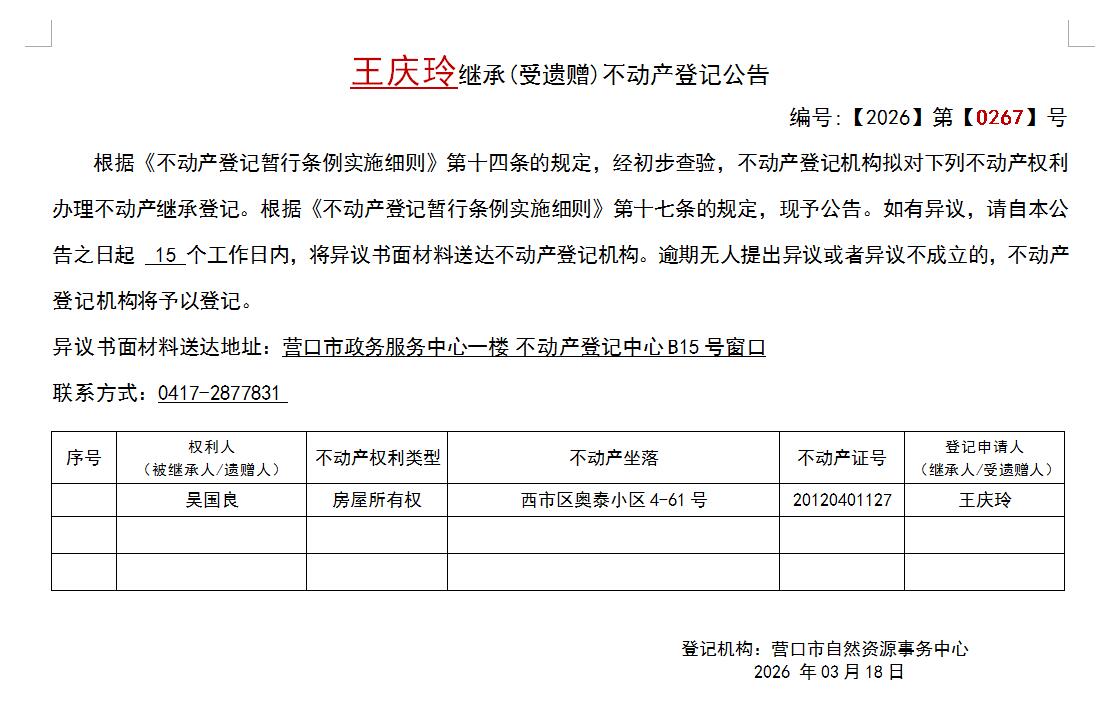 王庆玲继承(受遗赠)不动产登记公告

编号:【2026】第【0267】号

根据《不动产登记暂行条例实施细则》第十四条的规定，经初步查验，不动产登记机构拟对下列不动产权利办理不动产继承登记。根据《不动产登记暂行条例实施细则》第十七条的规定，现予公告。如有异议，请自本公告之日起 15 个工作日内，将异议书面材料送达不动产登记机构。逾期无人提出异议或者异议不成立的，不动产登记机构将予以登记。

异议书面材料送达地址：营口市政务服务中心一楼 不动产登记中心 B15 号窗口

联系方式：0417-2877831

| 序号 | 权利人（被继承人/遗赠人） | 不动产权利类型 | 不动产坐落 | 不动产证号 | 登记申请人（继承人/受遗赠人） |
|---|---|---|---|---|---|
| | 吴国良 | 房屋所有权 | 西市区奥泰小区 4-61 号 | 20120401127 | 王庆玲 |
| | | | | | |
| | | | | | |

登记机构：营口市自然资源事务中心
2026 年 03 月 18 日